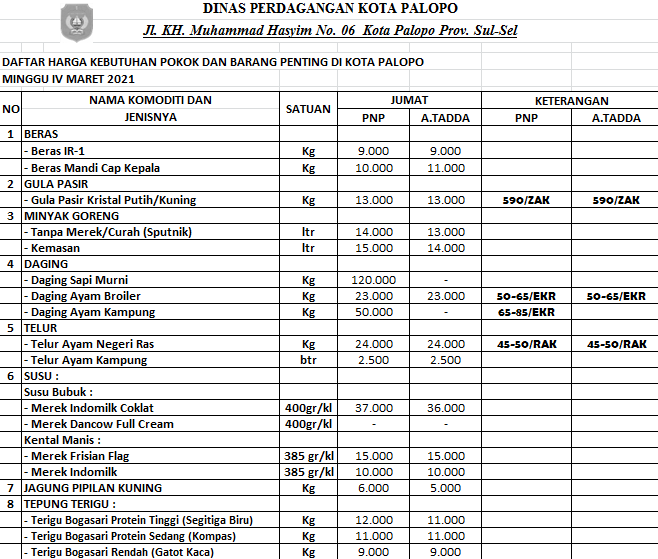 DINAS PERDAGANGAN KOTA PALOPO
Jl. KH. Muhammad Hasyim No. 06 Kota Palopo Prov. Sul-Sel

DAFTAR HARGA KEBUTUHAN POKOK DAN BARANG PENTING DI KOTA PALOPO
MINGGU IV MARET 2021

| NO | NAMA KOMODITI DAN JENISNYA | SATUAN | JUMAT PNP | JUMAT A.TADDA | KETERANGAN PNP | KETERANGAN A.TADDA |
|---|---|---|---|---|---|---|
| 1 | BERAS | | | | | |
| | - Beras IR-1 | Kg | 9.000 | 9.000 | | |
| | - Beras Mandi Cap Kepala | Kg | 10.000 | 11.000 | | |
| 2 | GULA PASIR | | | | | |
| | - Gula Pasir Kristal Putih/Kuning | Kg | 13.000 | 13.000 | 590/ZAK | 590/ZAK |
| 3 | MINYAK GORENG | | | | | |
| | - Tanpa Merek/Curah (Sputnik) | ltr | 14.000 | 13.000 | | |
| | - Kemasan | ltr | 15.000 | 14.000 | | |
| 4 | DAGING | | | | | |
| | - Daging Sapi Murni | Kg | 120.000 | - | | |
| | - Daging Ayam Broiler | Kg | 23.000 | 23.000 | 50-65/EKR | 50-65/EKR |
| | - Daging Ayam Kampung | Kg | 50.000 | - | 65-85/EKR | |
| 5 | TELUR | | | | | |
| | - Telur Ayam Negeri Ras | Kg | 24.000 | 24.000 | 45-50/RAK | 45-50/RAK |
| | - Telur Ayam Kampung | btr | 2.500 | 2.500 | | |
| 6 | SUSU : | | | | | |
| | Susu Bubuk : | | | | | |
| | - Merek Indomilk Coklat | 400gr/kl | 37.000 | 36.000 | | |
| | - Merek Dancow Full Cream | 400gr/kl | - | - | | |
| | Kental Manis : | | | | | |
| | - Merek Frisian Flag | 385 gr/kl | 15.000 | 15.000 | | |
| | - Merek Indomilk | 385 gr/kl | 10.000 | 10.000 | | |
| 7 | JAGUNG PIPILAN KUNING | Kg | 6.000 | 5.000 | | |
| 8 | TEPUNG TERIGU : | | | | | |
| | - Terigu Bogasari Protein Tinggi (Segitiga Biru) | Kg | 12.000 | 11.000 | | |
| | - Terigu Bogasari Protein Sedang (Kompas) | Kg | 11.000 | 11.000 | | |
| | - Terigu Bogasari Rendah (Gatot Kaca) | Kg | 9.000 | 9.000 | | |